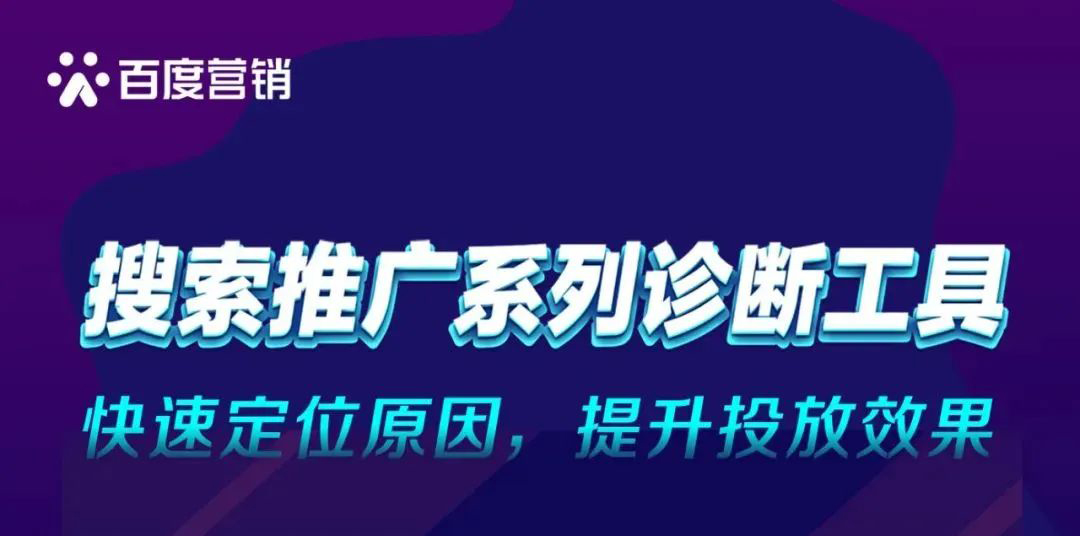 百度营销

搜索推广系列诊断工具

快速定位原因，提升投放效果